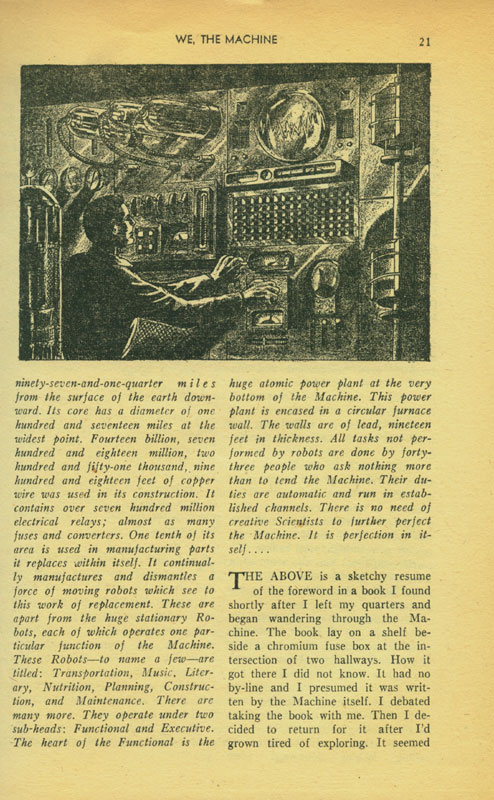 WE, THE MACHINE 21

ninety-seven-and-one-quarter miles from the surface of the earth downward. Its core has a diameter of one hundred and seventeen miles at the widest point. Fourteen billion, seven hundred and eighteen million, two hundred and fifty-one thousand, nine hundred and eighteen feet of copper wire was used in its construction. It contains over seven hundred million electrical relays; almost as many fuses and converters. One tenth of its area is used in manufacturing parts it replaces within itself. It continually manufactures and dismantles a force of moving robots which see to this work of replacement. These are apart from the huge stationary Robots, each of which operates one particular function of the Machine. These Robots—to name a few—are titled: Transportation, Music, Literary, Nutrition, Planning, Construction, and Maintenance. There are many more. They operate under two sub-heads: Functional and Executive. The heart of the Functional is the huge atomic power plant at the very bottom of the Machine. This power plant is encased in a circular furnace wall. The walls are of lead, nineteen feet in thickness. All tasks not performed by robots are done by forty-three people who ask nothing more than to tend the Machine. Their duties are automatic and run in established channels. There is no need of creative Scientists to further perfect the Machine. It is perfection in itself....

THE ABOVE is a sketchy resume of the foreword in a book I found shortly after I left my quarters and began wandering through the Machine. The book lay on a shelf beside a chromium fuse box at the intersection of two hallways. How it got there I did not know. It had no by-line and I presumed it was written by the Machine itself. I debated taking the book with me. Then I decided to return for it after I'd grown tired of exploring. It seemed